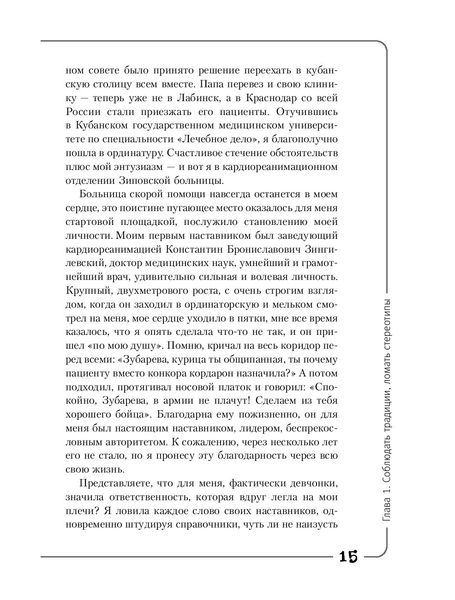 ном совете было принято решение переехать в кубанскую столицу всем вместе. Папа перевез и свою клинику — теперь уже не в Лабинск, а в Краснодар со всей России стали приезжать его пациенты. Отучившись в Кубанском государственном медицинском университете по специальности «Лечебное дело», я благополучно пошла в ординатуру. Счастливое стечение обстоятельств плюс мой энтузиазм — и вот я в кардиореанимационном отделении Зиповской больницы.

Больница скорой помощи навсегда останется в моем сердце, это поистине пугающее место оказалось для меня стартовой площадкой, послужило становлению моей личности. Моим первым наставником был заведующий кардиореанимацией Константин Брониславович Зингилевский, доктор медицинских наук, умнейший и грамотнейший врач, удивительно сильная и волевая личность. Крупный, двухметрового роста, с очень строгим взглядом, когда он заходил в ординаторскую и мельком смотрел на меня, мое сердце уходило в пятки, мне все время казалось, что я опять сделала что-то не так, и он пришел «по мою душу». Помню, кричал на весь коридор перед всеми: «Зубарева, курица ты общипанная, ты почему пациенту вместо конкора кордарон назначила?» А потом подходил, протягивал носовой платок и говорил: «Спокойно, Зубарева, в армии не плачут! Сделаем из тебя хорошего бойца». Благодарна ему пожизненно, он для меня был настоящим наставником, лидером, беспрекословным авторитетом. К сожалению, через несколько лет его не стало, но я пронесу эту благодарность через всю свою жизнь.

Представляете, что для меня, фактически девчонки, значила ответственность, которая вдруг легла на мои плечи? Я ловила каждое слово своих наставников, одновременно штудируя справочники, чуть ли не наизусть

Глава 1. Соблюдать традиции, ломать стереотипы

15